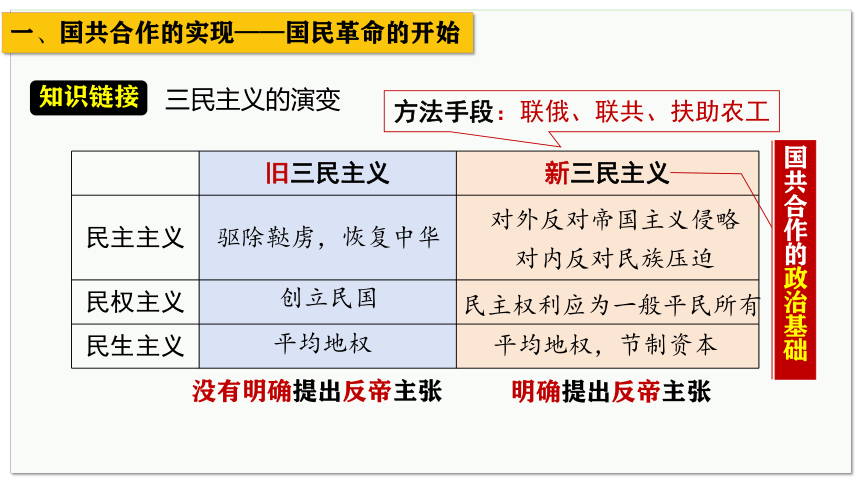 一、国共合作的实现——国民革命的开始

知识链接　三民主义的演变

方法手段：联俄、联共、扶助农工

|  | 旧三民主义 | 新三民主义 |
|---|---|---|
| 民主主义 | 驱除鞑虏，恢复中华 | 对外反对帝国主义侵略 对内反对民族压迫 |
| 民权主义 | 创立民国 | 民主权利应为一般平民所有 |
| 民生主义 | 平均地权 | 平均地权，节制资本 |

没有明确提出反帝主张　　明确提出反帝主张

国共合作的政治基础